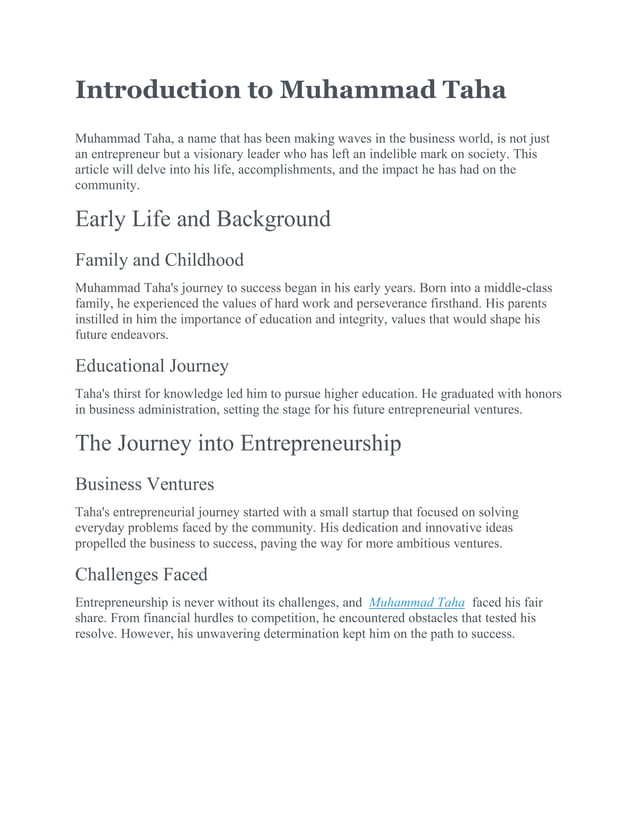 Introduction to Muhammad Taha

Muhammad Taha, a name that has been making waves in the business world, is not just an entrepreneur but a visionary leader who has left an indelible mark on society. This article will delve into his life, accomplishments, and the impact he has had on the community.

Early Life and Background

Family and Childhood

Muhammad Taha's journey to success began in his early years. Born into a middle-class family, he experienced the values of hard work and perseverance firsthand. His parents instilled in him the importance of education and integrity, values that would shape his future endeavors.

Educational Journey

Taha's thirst for knowledge led him to pursue higher education. He graduated with honors in business administration, setting the stage for his future entrepreneurial ventures.

The Journey into Entrepreneurship

Business Ventures

Taha's entrepreneurial journey started with a small startup that focused on solving everyday problems faced by the community. His dedication and innovative ideas propelled the business to success, paving the way for more ambitious ventures.

Challenges Faced

Entrepreneurship is never without its challenges, and Muhammad Taha faced his fair share. From financial hurdles to competition, he encountered obstacles that tested his resolve. However, his unwavering determination kept him on the path to success.